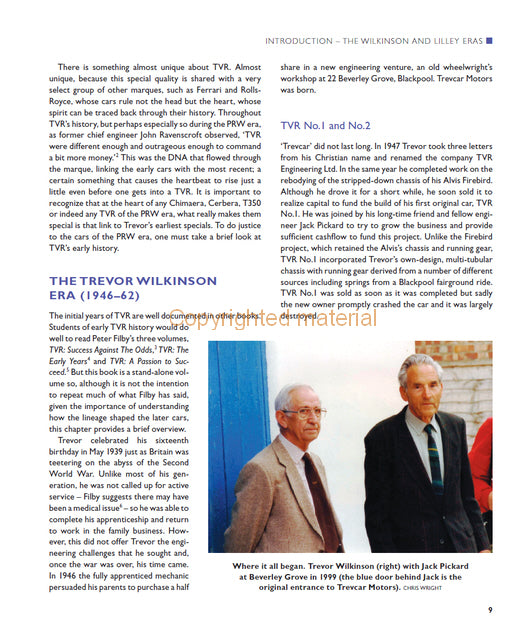 INTRODUCTION – THE WILKINSON AND LILLEY ERAS

There is something almost unique about TVR. Almost unique, because this special quality is shared with a very select group of other marques, such as Ferrari and Rolls-Royce, whose cars rule not the head but the heart, whose spirit can be traced back through their history. Throughout TVR's history, but perhaps especially so during the PRW era, as former chief engineer John Ravenscroft observed, 'TVR were different enough and outrageous enough to command a bit more money.'$^2$ This was the DNA that flowed through the marque, linking the early cars with the most recent; a certain something that causes the heartbeat to rise just a little even before one gets into a TVR. It is important to recognize that at the heart of any Chimaera, Cerbera, T350 or indeed any TVR of the PRW era, what really makes them special is that link to Trevor's earliest specials. To do justice to the cars of the PRW era, one must take a brief look at TVR's early history.

THE TREVOR WILKINSON ERA (1946–62)

The initial years of TVR are well documented in other books. Students of early TVR history would do well to read Peter Filby's three volumes, TVR: Success Against The Odds,$^3$ TVR: The Early Years$^4$ and TVR: A Passion to Succeed.$^5$ But this book is a stand-alone volume so, although it is not the intention to repeat much of what Filby has said, given the importance of understanding how the lineage shaped the later cars, this chapter provides a brief overview.

Trevor celebrated his sixteenth birthday in May 1939 just as Britain was teetering on the abyss of the Second World War. Unlike most of his generation, he was not called up for active service – Filby suggests there may have been a medical issue$^6$ – so he was able to complete his apprenticeship and return to work in the family business. However, this did not offer Trevor the engineering challenges that he sought and, once the war was over, his time came. In 1946 the fully apprenticed mechanic persuaded his parents to purchase a half share in a new engineering venture, an old wheelwright's workshop at 22 Beverley Grove, Blackpool. Trevcar Motors was born.

TVR No.1 and No.2

'Trevcar' did not last long. In 1947 Trevor took three letters from his Christian name and renamed the company TVR Engineering Ltd. In the same year he completed work on the rebodying of the stripped-down chassis of his Alvis Firebird. Although he drove it for a short while, he soon sold it to realize capital to fund the build of his first original car, TVR No.1. He was joined by his long-time friend and fellow engineer Jack Pickard to try to grow the business and provide sufficient cashflow to fund this project. Unlike the Firebird project, which retained the Alvis's chassis and running gear, TVR No.1 incorporated Trevor's own-design, multi-tubular chassis with running gear derived from a number of different sources including springs from a Blackpool fairground ride. TVR No.1 was sold as soon as it was completed but sadly the new owner promptly crashed the car and it was largely destroyed.

Copyrighted material

Where it all began. Trevor Wilkinson (right) with Jack Pickard at Beverley Grove in 1999 (the blue door behind Jack is the original entrance to Trevcar Motors). CHRIS WRIGHT

9